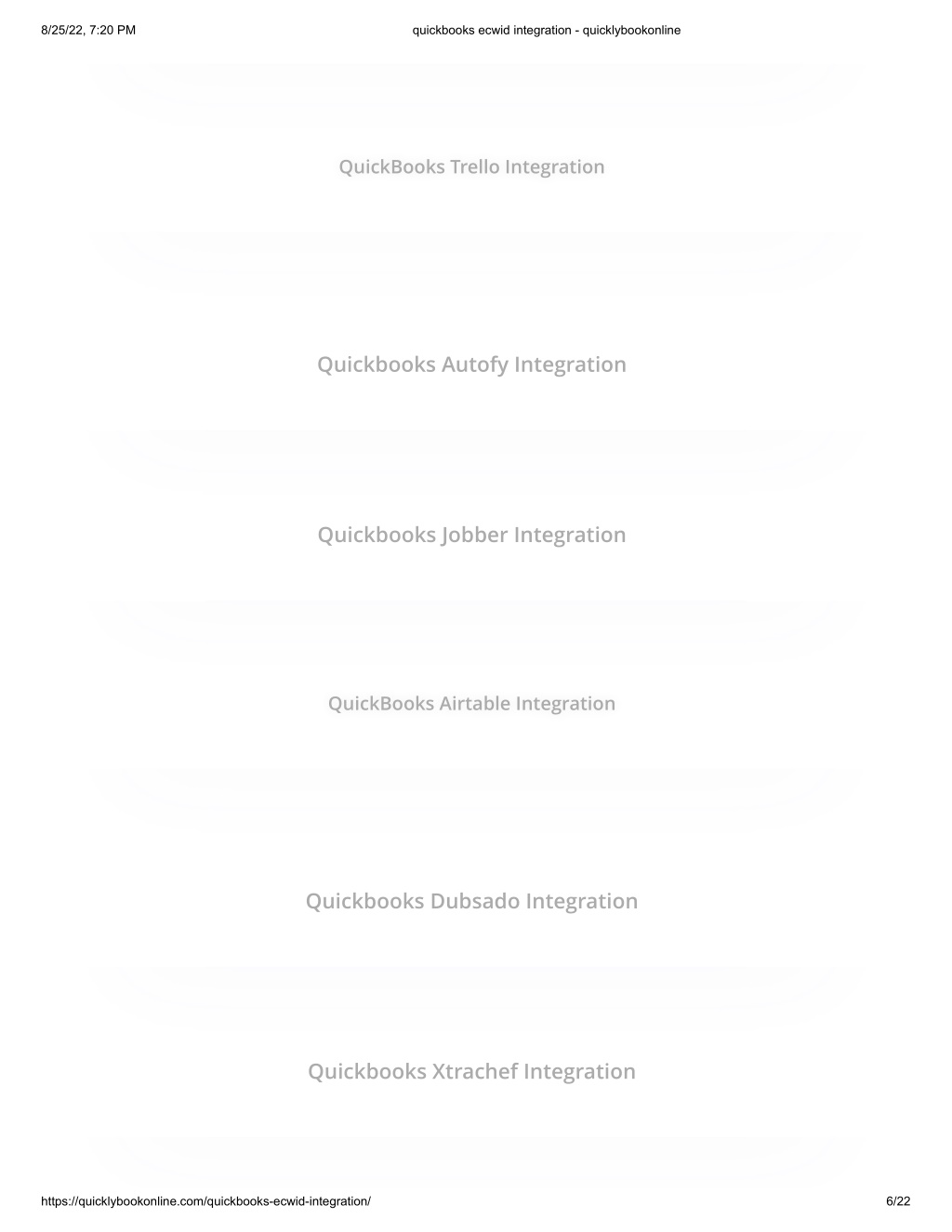 8/25/22, 7:20 PM

quickbooks ecwid integration - quicklybookonline

QuickBooks Trello Integration

Quickbooks Autofy Integration

Quickbooks Jobber Integration

QuickBooks Airtable Integration

Quickbooks Dubsado Integration

Quickbooks Xtrachef Integration

https://quicklybookonline.com/quickbooks-ecwid-integration/

6/22